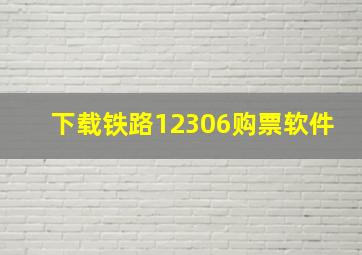 下载铁路12306购票软件